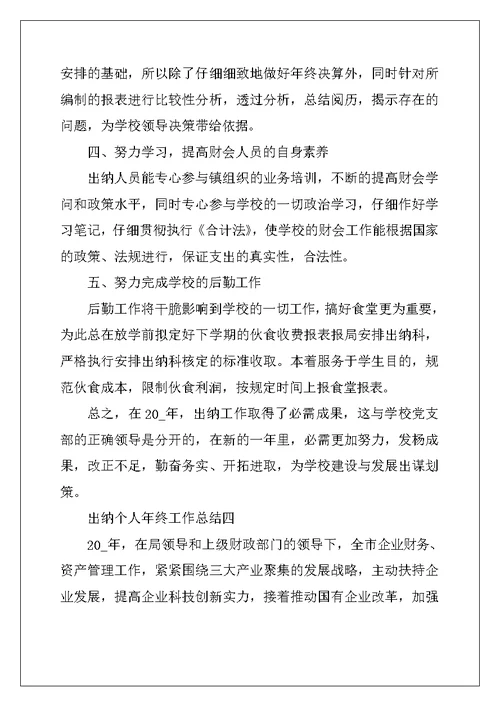 安排的基础，所以除了仔细细致地做好年终决算外，同时针对所编制的报表进行比较性分析，透过分析，总结阅历，揭示存在的问题，为学校领导决策带给依据。

四、努力学习，提高财会人员的自身素养

出纳人员能专心参与镇组织的业务培训，不断的提高财会学问和政策水平，同时专心参与学校的一切政治学习，仔细作好学习笔记，仔细贯彻执行《合计法》，使学校的财会工作能根据国家的政策、法规进行，保证支出的真实性，合法性。

五、努力完成学校的后勤工作

后勤工作将干脆影响到学校的一切工作，搞好食堂更为重要，为此总在放学前拟定好下学期的伙食收费报表报局安排出纳科，严格执行安排出纳科核定的标准收取。本着服务于学生目的，规范伙食成本，限制伙食利润，按规定时间上报食堂报表。

总之，在 20_年，出纳工作取得了必需成果，这与学校党支部的正确领导是分开的，在新的一年里，必需更加努力，发杨成果，改正不足，勤奋务实、开拓进取，为学校建设与发展出谋划策。

出纳个人年终工作总结四

20_年，在局领导和上级财政部门的领导下，全市企业财务、资产管理工作，紧紧围绕三大产业聚集的发展战略，主动扶持企业发展，提高企业科技创新实力，接着推动国有企业改革，加强